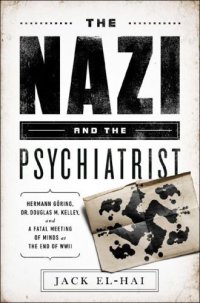 THE

NAZI

AND THE

PSYCHIATRIST

HERMANN GÖRING, DR. DOUGLAS M. KELLEY, and A FATAL MEETING OF MINDS at THE END OF WWII

JACK EL-HAI